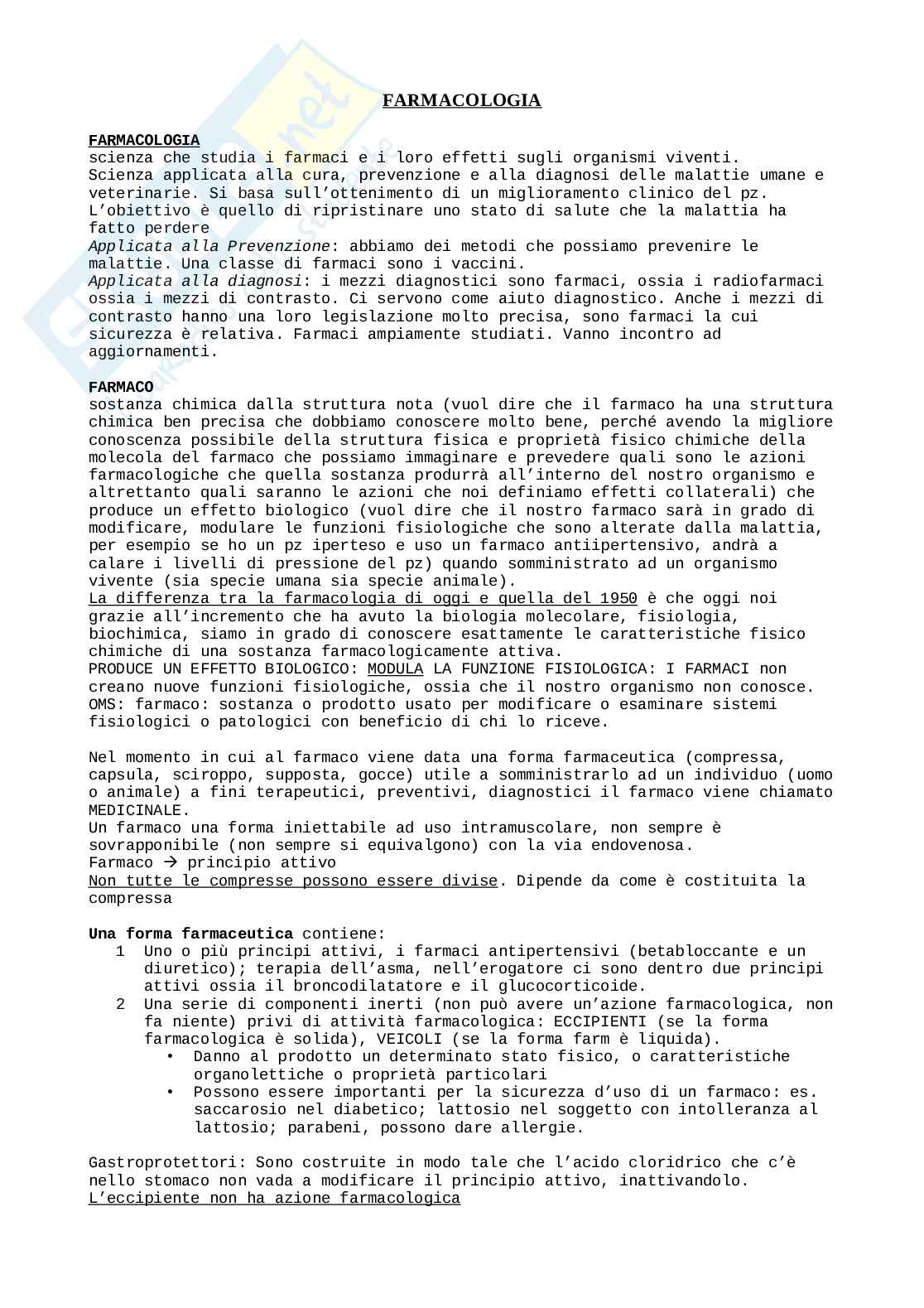 FARMACOLOGIA

FARMACOLOGIA
scienza che studia i farmaci e i loro effetti sugli organismi viventi.
Scienza applicata alla cura, prevenzione e alla diagnosi delle malattie umane e veterinarie. Si basa sull'ottenimento di un miglioramento clinico del pz.
L'obiettivo è quello di ripristinare uno stato di salute che la malattia ha fatto perdere
Applicata alla Prevenzione: abbiamo dei metodi che possiamo prevenire le malattie. Una classe di farmaci sono i vaccini.
Applicata alla diagnosi: i mezzi diagnostici sono farmaci, ossia i radiofarmaci ossia i mezzi di contrasto. Ci servono come aiuto diagnostico. Anche i mezzi di contrasto hanno una loro legislazione molto precisa, sono farmaci la cui sicurezza è relativa. Farmaci ampiamente studiati. Vanno incontro ad aggiornamenti.

FARMACO
sostanza chimica dalla struttura nota (vuol dire che il farmaco ha una struttura chimica ben precisa che dobbiamo conoscere molto bene, perché avendo la migliore conoscenza possibile della struttura fisica e proprietà fisico chimiche della molecola del farmaco che possiamo immaginare e prevedere quali sono le azioni farmacologiche che quella sostanza produrrà all'interno del nostro organismo e altrettanto quali saranno le azioni che noi definiamo effetti collaterali) che produce un effetto biologico (vuol dire che il nostro farmaco sarà in grado di modificare, modulare le funzioni fisiologiche che sono alterate dalla malattia, per esempio se ho un pz iperteso e uso un farmaco antiipertensivo, andrà a calare i livelli di pressione del pz) quando somministrato ad un organismo vivente (sia specie umana sia specie animale).
La differenza tra la farmacologia di oggi e quella del 1950 è che oggi noi grazie all'incremento che ha avuto la biologia molecolare, fisiologia, biochimica, siamo in grado di conoscere esattamente le caratteristiche fisico chimiche di una sostanza farmacologicamente attiva.
PRODUCE UN EFFETTO BIOLOGICO: MODULA LA FUNZIONE FISIOLOGICA: I FARMACI non creano nuove funzioni fisiologiche, ossia che il nostro organismo non conosce.
OMS: farmaco: sostanza o prodotto usato per modificare o esaminare sistemi fisiologici o patologici con beneficio di chi lo riceve.

Nel momento in cui al farmaco viene data una forma farmaceutica (compressa, capsula, sciroppo, supposta, gocce) utile a somministrarlo ad un individuo (uomo o animale) a fini terapeutici, preventivi, diagnostici il farmaco viene chiamato MEDICINALE.
Un farmaco una forma iniettabile ad uso intramuscolare, non sempre è sovrapponibile (non sempre si equivalgono) con la via endovenosa.
Farmaco → principio attivo
Non tutte le compresse possono essere divise. Dipende da come è costituita la compressa

Una forma farmaceutica contiene:
1 Uno o più principi attivi, i farmaci antipertensivi (betabloccante e un diuretico); terapia dell'asma, nell'erogatore ci sono dentro due principi attivi ossia il broncodilatatore e il glucocorticoide.
2 Una serie di componenti inerti (non può avere un'azione farmacologica, non fa niente) privi di attività farmacologica: ECCIPIENTI (se la forma farmacologica è solida), VEICOLI (se la forma farm è liquida).
• Danno al prodotto un determinato stato fisico, o caratteristiche organolettiche o proprietà particolari
• Possono essere importanti per la sicurezza d'uso di un farmaco: es. saccarosio nel diabetico; lattosio nel soggetto con intolleranza al lattosio; parabeni, possono dare allergie.

Gastroprotettori: Sono costruite in modo tale che l'acido cloridrico che c'è nello stomaco non vada a modificare il principio attivo, inattivandolo.
L'eccipiente non ha azione farmacologica